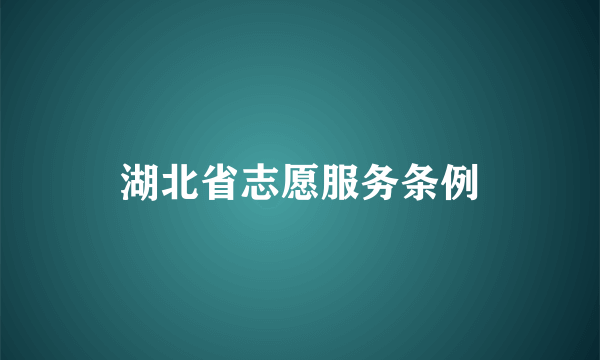 湖北省志愿服务条例